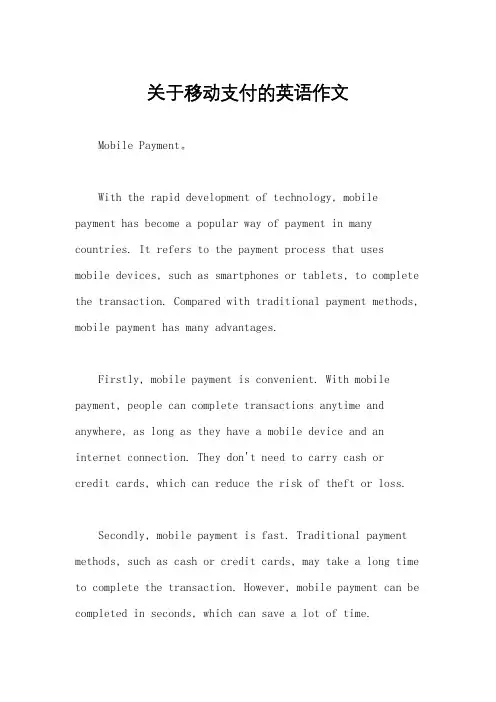 关于移动支付的英语作文

Mobile Payment。

With the rapid development of technology, mobile payment has become a popular way of payment in many countries. It refers to the payment process that uses mobile devices, such as smartphones or tablets, to complete the transaction. Compared with traditional payment methods, mobile payment has many advantages.

Firstly, mobile payment is convenient. With mobile payment, people can complete transactions anytime and anywhere, as long as they have a mobile device and an internet connection. They don't need to carry cash or credit cards, which can reduce the risk of theft or loss.

Secondly, mobile payment is fast. Traditional payment methods, such as cash or credit cards, may take a long time to complete the transaction. However, mobile payment can be completed in seconds, which can save a lot of time.